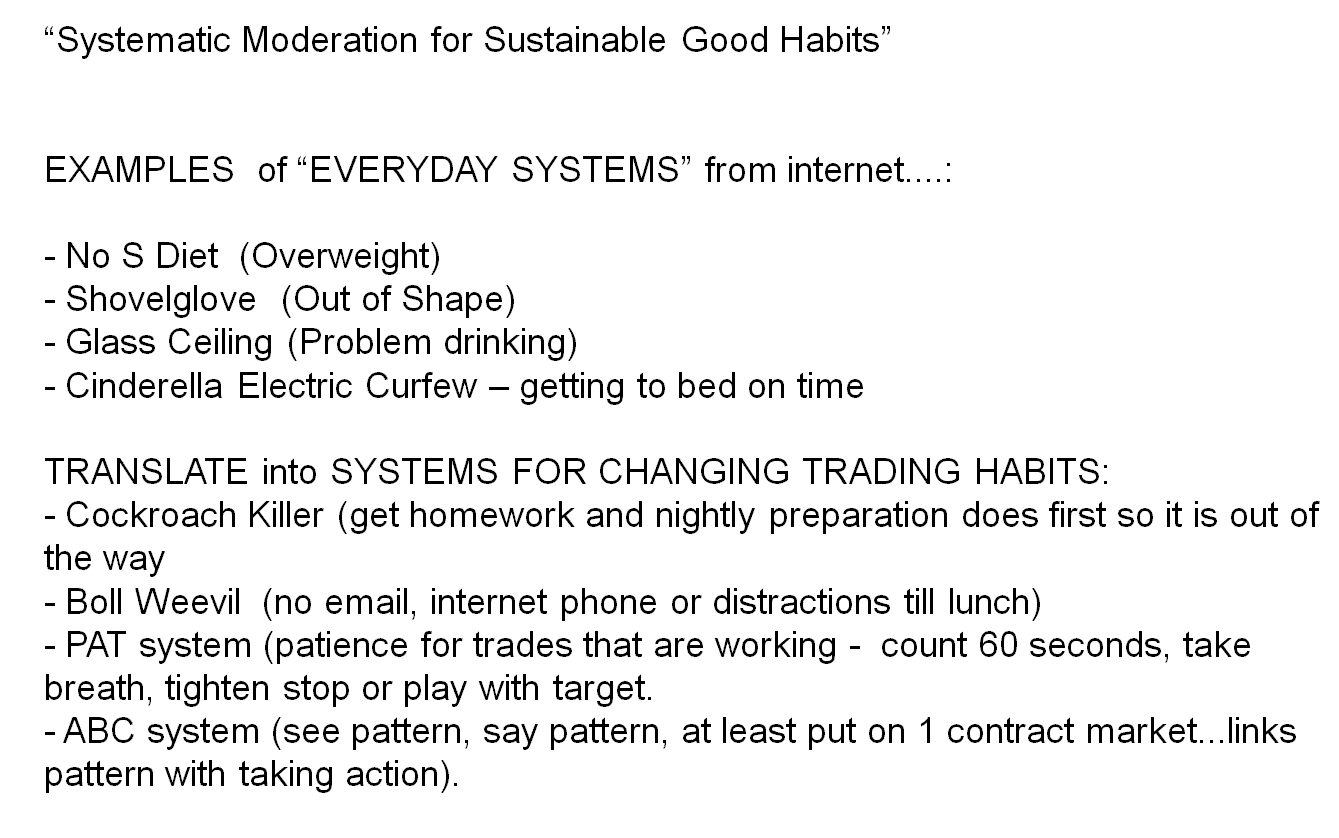 "Systematic Moderation for Sustainable Good Habits"

EXAMPLES of "EVERYDAY SYSTEMS" from internet....:

- No S Diet (Overweight)
- Shovelglove (Out of Shape)
- Glass Ceiling (Problem drinking)
- Cinderella Electric Curfew – getting to bed on time

TRANSLATE into SYSTEMS FOR CHANGING TRADING HABITS:
- Cockroach Killer (get homework and nightly preparation does first so it is out of the way
- Boll Weevil (no email, internet phone or distractions till lunch)
- PAT system (patience for trades that are working - count 60 seconds, take breath, tighten stop or play with target.
- ABC system (see pattern, say pattern, at least put on 1 contract market...links pattern with taking action).